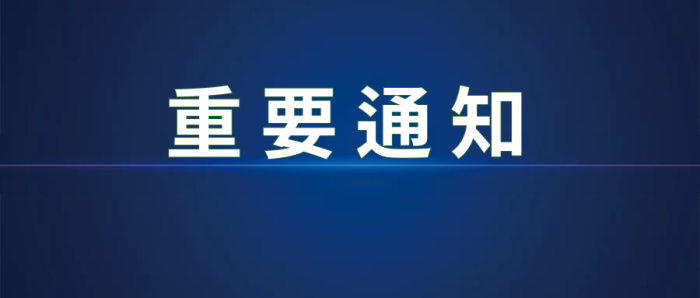 重要通知